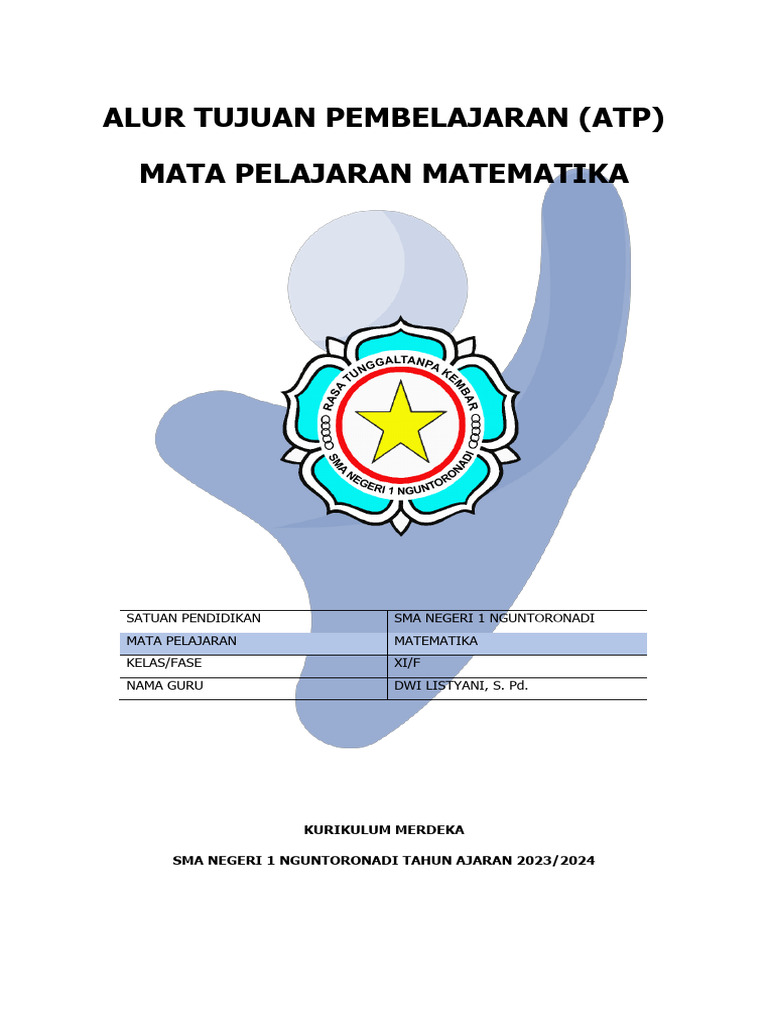 ALUR TUJUAN PEMBELAJARAN (ATP)

MATA PELAJARAN MATEMATIKA

RASA TUNGGALTANPA KEMBAR
SMA NEGERI 1 NGUNTORONADI

| SATUAN PENDIDIKAN | SMA NEGERI 1 NGUNTORONADI |
|---|---|
| MATA PELAJARAN | MATEMATIKA |
| KELAS/FASE | XI/F |
| NAMA GURU | DWI LISTYANI, S. Pd. |

KURIKULUM MERDEKA

SMA NEGERI 1 NGUNTORONADI TAHUN AJARAN 2023/2024